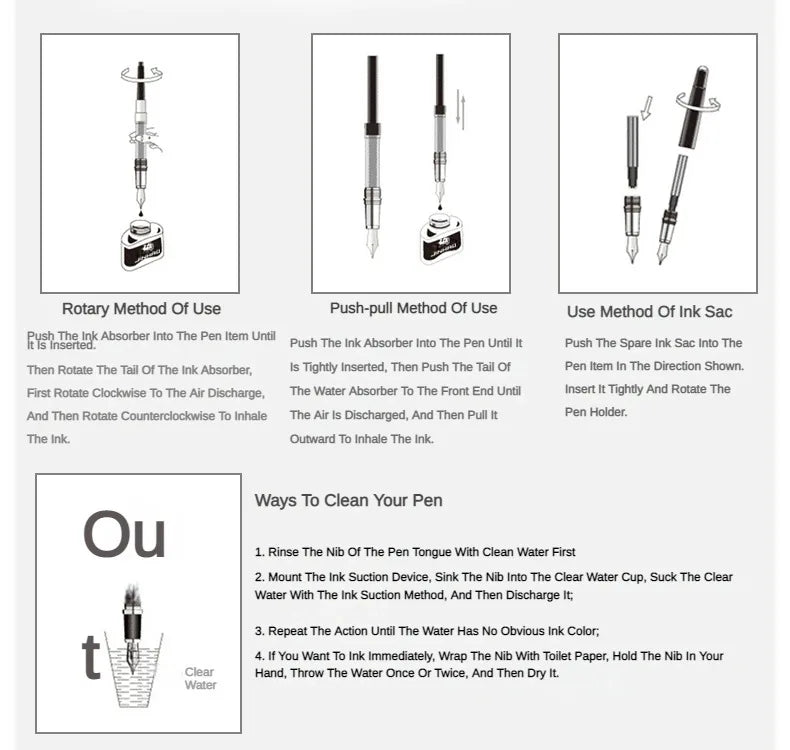 Rotary Method Of Use

Push The Ink Absorber Into The Pen Item Until It Is Inserted. Then Rotate The Tail Of The Ink Absorber, First Rotate Clockwise To The Air Discharge, And Then Rotate Counterclockwise To Inhale The Ink.

Push-pull Method Of Use

Push The Ink Absorber Into The Pen Until It Is Tightly Inserted, Then Push The Tail Of The Water Absorber To The Front End Until The Air Is Discharged, And Then Pull It Outward To Inhale The Ink.

Use Method Of Ink Sac

Push The Spare Ink Sac Into The Pen Item In The Direction Shown. Insert It Tightly And Rotate The Pen Holder.

Ou

t

Clear Water

Ways To Clean Your Pen

1. Rinse The Nib Of The Pen Tongue With Clean Water First

2. Mount The Ink Suction Device, Sink The Nib Into The Clear Water Cup, Suck The Clear Water With The Ink Suction Method, And Then Discharge It;

3. Repeat The Action Until The Water Has No Obvious Ink Color;

4. If You Want To Ink Immediately, Wrap The Nib With Toilet Paper, Hold The Nib In Your Hand, Throw The Water Once Or Twice, And Then Dry It.